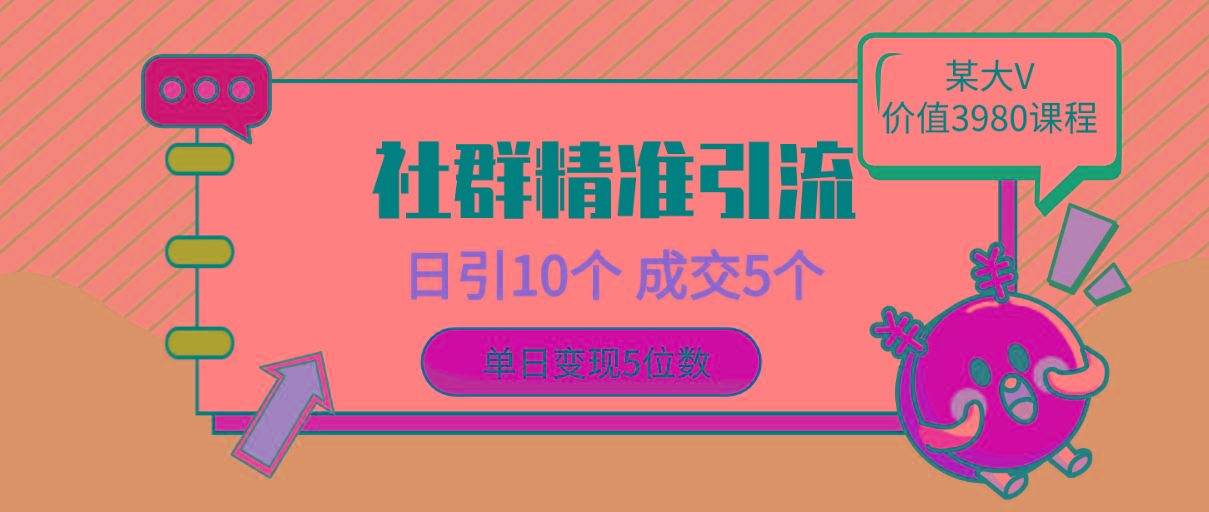 某大V
价值3980课程

社群精准引流

日引10个 成交5个

单日变现5位数

¥

¥